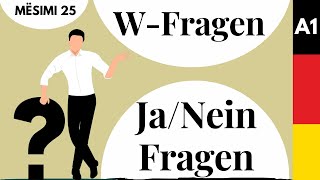 MËSIMI 25

W-Fragen

A1

?

Ja/Nein Fragen